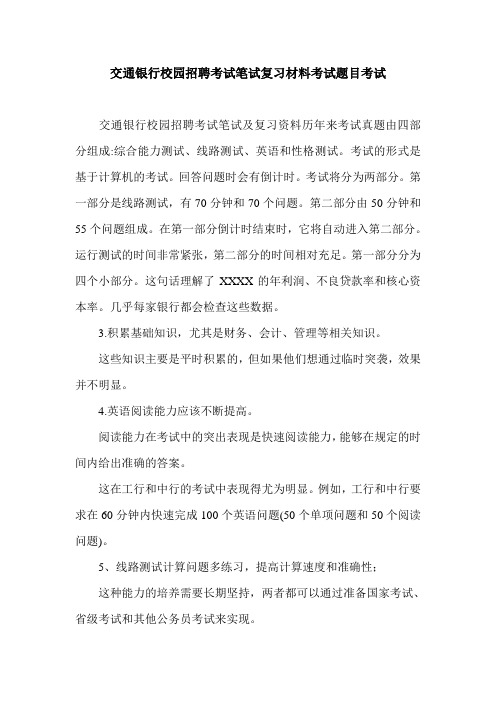 交通银行校园招聘考试笔试复习材料考试题目考试

交通银行校园招聘考试笔试及复习资料历年来考试真题由四部分组成:综合能力测试、线路测试、英语和性格测试。考试的形式是基于计算机的考试。回答问题时会有倒计时。考试将分为两部分。第一部分是线路测试，有 70 分钟和 70 个问题。第二部分由 50 分钟和 55 个问题组成。在第一部分倒计时结束时，它将自动进入第二部分。运行测试的时间非常紧张，第二部分的时间相对充足。第一部分分为四个小部分。这句话理解了 XXXX 的年利润、不良贷款率和核心资本率。几乎每家银行都会检查这些数据。

3.积累基础知识，尤其是财务、会计、管理等相关知识。

这些知识主要是平时积累的，但如果他们想通过临时突袭，效果并不明显。

4.英语阅读能力应该不断提高。

阅读能力在考试中的突出表现是快速阅读能力，能够在规定的时间内给出准确的答案。

这在工行和中行的考试中表现得尤为明显。例如，工行和中行要求在 60 分钟内快速完成 100 个英语问题(50 个单项问题和 50 个阅读问题)。

5、线路测试计算问题多练习，提高计算速度和准确性：

这种能力的培养需要长期坚持，两者都可以通过准备国家考试、省级考试和其他公务员考试来实现。